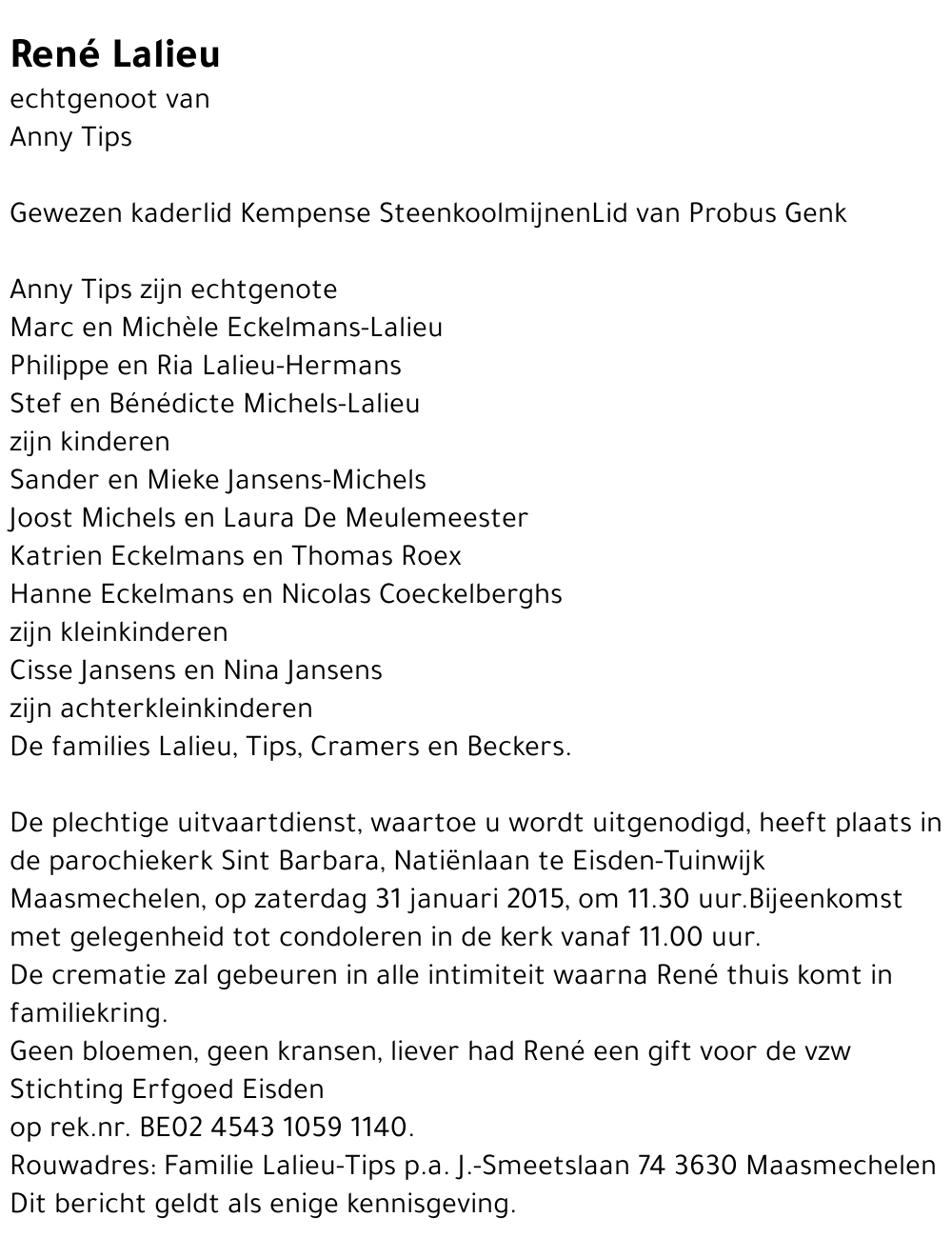 René Lalieu
echtgenoot van
Anny Tips

Gewezen kaderlid Kempense SteenkoolmijnenLid van Probus Genk

Anny Tips zijn echtgenote
Marc en Michèle Eckelmans-Lalieu
Philippe en Ria Lalieu-Hermans
Stef en Bénédicte Michels-Lalieu
zijn kinderen
Sander en Mieke Jansens-Michels
Joost Michels en Laura De Meulemeester
Katrien Eckelmans en Thomas Roex
Hanne Eckelmans en Nicolas Coeckelberghs
zijn kleinkinderen
Cisse Jansens en Nina Jansens
zijn achterkleinkinderen
De families Lalieu, Tips, Cramers en Beckers.

De plechtige uitvaartdienst, waartoe u wordt uitgenodigd, heeft plaats in de parochiekerk Sint Barbara, Natiënlaan te Eisden-Tuinwijk Maasmechelen, op zaterdag 31 januari 2015, om 11.30 uur.Bijeenkomst met gelegenheid tot condoleren in de kerk vanaf 11.00 uur.
De crematie zal gebeuren in alle intimiteit waarna René thuis komt in familiekring.
Geen bloemen, geen kransen, liever had René een gift voor de vzw Stichting Erfgoed Eisden
op rek.nr. BE02 4543 1059 1140.
Rouwadres: Familie Lalieu-Tips p.a. J.-Smeetslaan 74 3630 Maasmechelen
Dit bericht geldt als enige kennisgeving.